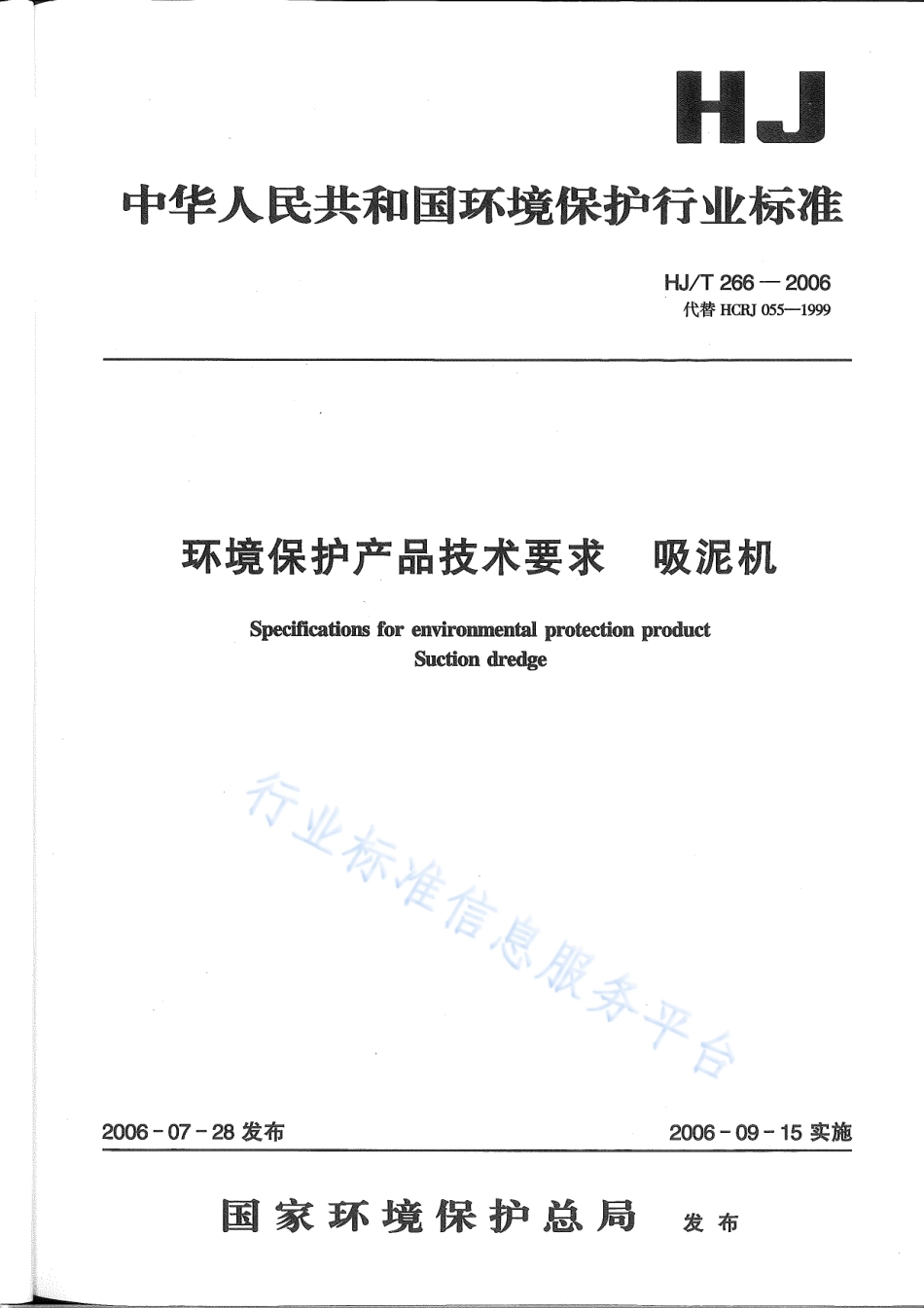 HJ

中华人民共和国环境保护行业标准

HJ/T 266 — 2006
代替 HCRJ 055—1999

环境保护产品技术要求　吸泥机

Specifications for environmental protection product
Suction dredge

行业标准信息服务平台

2006 - 07 - 28 发布

2006 - 09 - 15 实施

国家环境保护总局　发布